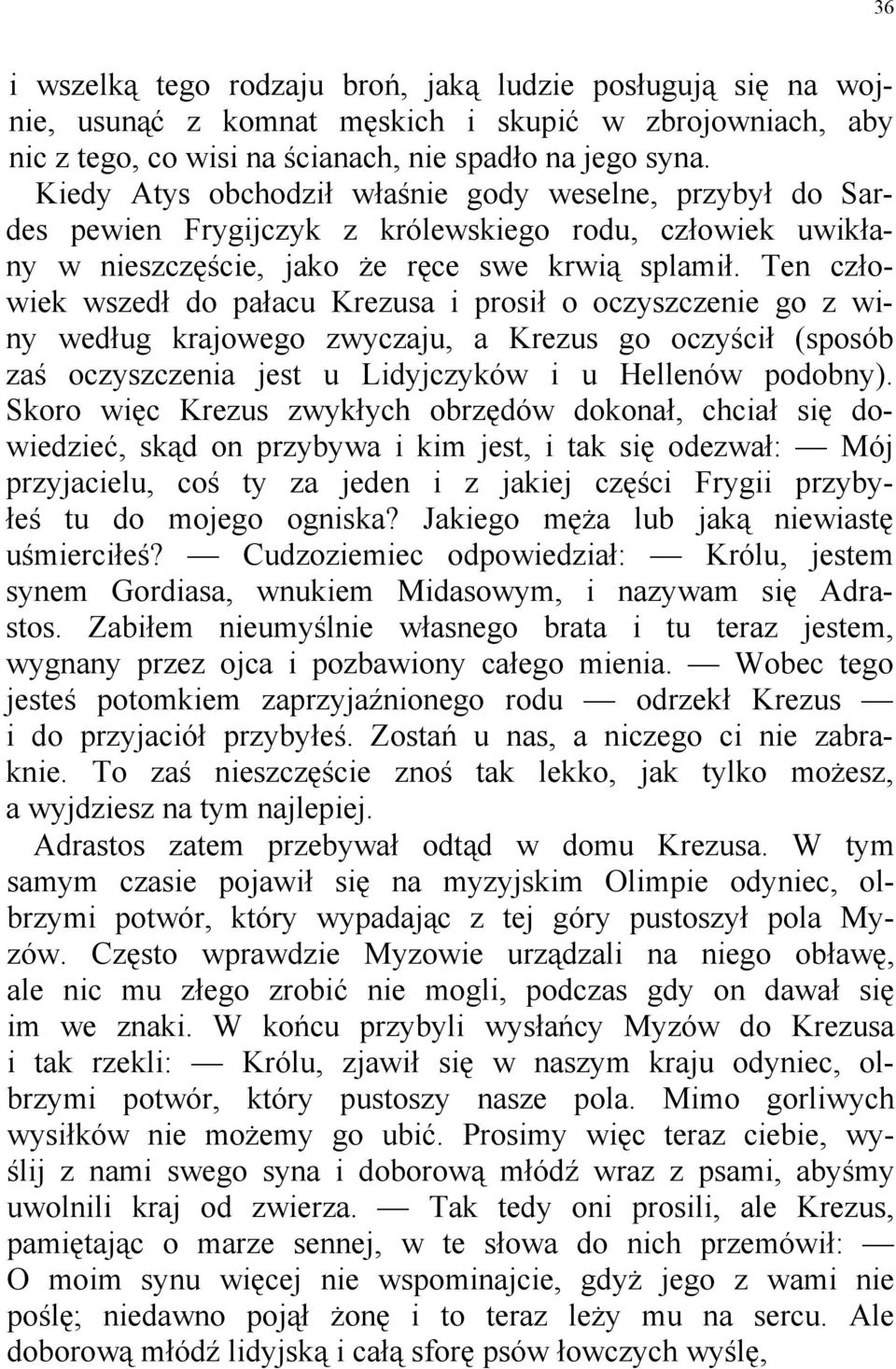 36

i wszelką tego rodzaju broń, jaką ludzie posługują się na wojnie, usunąć z komnat męskich i skupić w zbrojowniach, aby nic z tego, co wisi na ścianach, nie spadło na jego syna.

Kiedy Atys obchodził właśnie gody weselne, przybył do Sardes pewien Frygijczyk z królewskiego rodu, człowiek uwikłany w nieszczęście, jako że ręce swe krwią splamił. Ten człowiek wszedł do pałacu Krezusa i prosił o oczyszczenie go z winy według krajowego zwyczaju, a Krezus go oczyścił (sposób zaś oczyszczenia jest u Lidyjczyków i u Hellenów podobny). Skoro więc Krezus zwykłych obrzędów dokonał, chciał się dowiedzieć, skąd on przybywa i kim jest, i tak się odezwał: — Mój przyjacielu, coś ty za jeden i z jakiej części Frygii przybyłeś tu do mojego ogniska? Jakiego męża lub jaką niewiastę uśmierciłeś? — Cudzoziemiec odpowiedział: — Królu, jestem synem Gordiasa, wnukiem Midasowym, i nazywam się Adrastos. Zabiłem nieumyślnie własnego brata i tu teraz jestem, wygnany przez ojca i pozbawiony całego mienia. — Wobec tego jesteś potomkiem zaprzyjaźnionego rodu — odrzekł Krezus — i do przyjaciół przybyłeś. Zostań u nas, a niczego ci nie zabraknie. To zaś nieszczęście znoś tak lekko, jak tylko możesz, a wyjdziesz na tym najlepiej.

Adrastos zatem przebywał odtąd w domu Krezusa. W tym samym czasie pojawił się na myzyjskim Olimpie odyniec, olbrzymi potwór, który wypadając z tej góry pustoszył pola Myzów. Często wprawdzie Myzowie urządzali na niego obławę, ale nic mu złego zrobić nie mogli, podczas gdy on dawał się im we znaki. W końcu przybyli wysłańcy Myzów do Krezusa i tak rzekli: — Królu, zjawił się w naszym kraju odyniec, olbrzymi potwór, który pustoszy nasze pola. Mimo gorliwych wysiłków nie możemy go ubić. Prosimy więc teraz ciebie, wyślij z nami swego syna i doborową młódź wraz z psami, abyśmy uwolnili kraj od zwierza. — Tak tedy oni prosili, ale Krezus, pamiętając o marze sennej, w te słowa do nich przemówił: — O moim synu więcej nie wspominajcie, gdyż jego z wami nie poślę; niedawno pojął żonę i to teraz leży mu na sercu. Ale doborową młódź lidyjską i całą sforę psów łowczych wyślę,